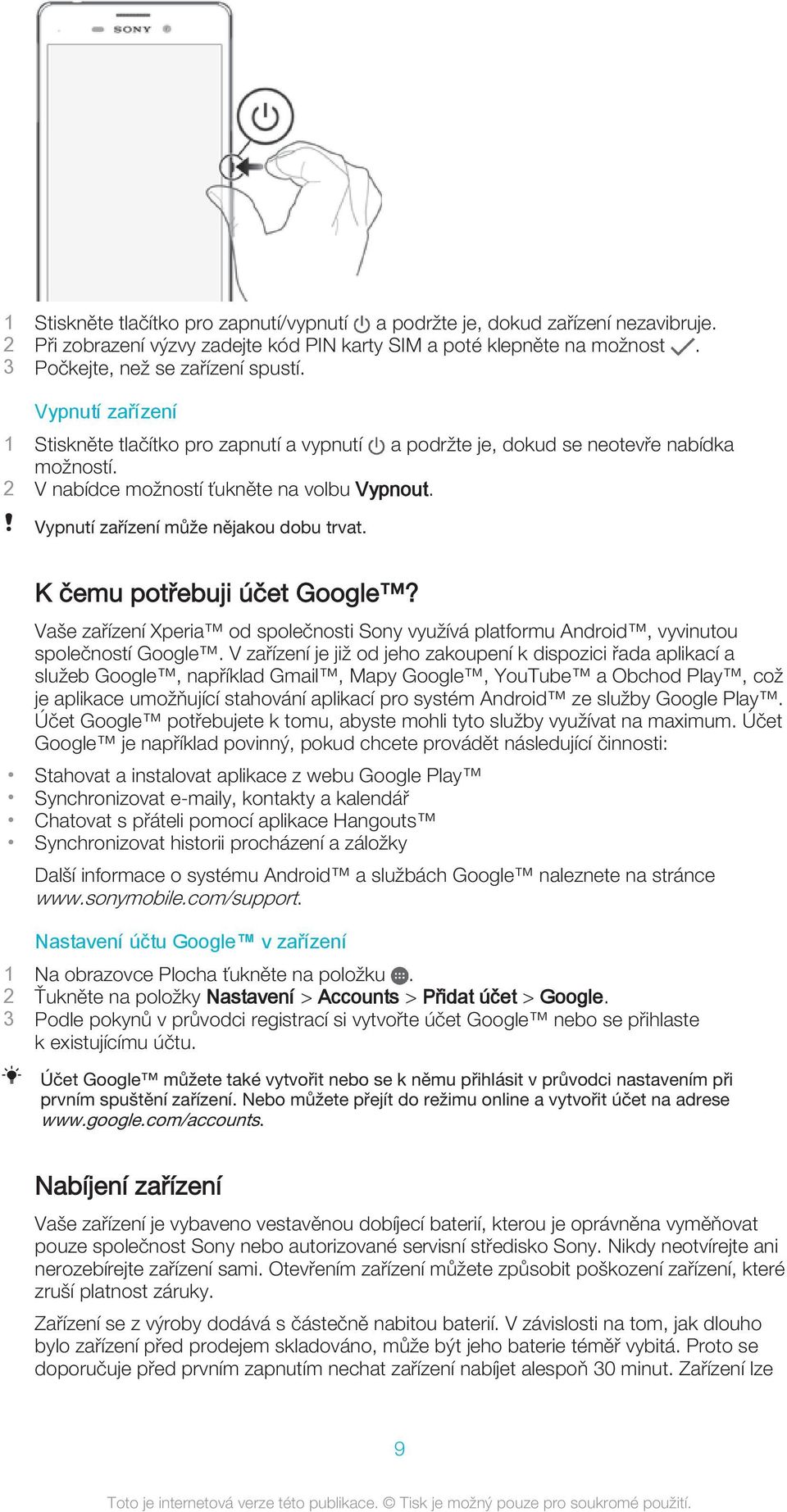 SONY

1 Stiskněte tlačítko pro zapnutí/vypnutí a podržte je, dokud zařízení nezavibruje.
2 Při zobrazení výzvy zadejte kód PIN karty SIM a poté klepněte na možnost .
3 Počkejte, než se zařízení spustí.

Vypnutí zařízení

1 Stiskněte tlačítko pro zapnutí a vypnutí a podržte je, dokud se neotevře nabídka možností.
2 V nabídce možností ťukněte na volbu Vypnout.

Vypnutí zařízení může nějakou dobu trvat.

K čemu potřebuji účet Google™?

Vaše zařízení Xperia™ od společnosti Sony využívá platformu Android™, vyvinutou společností Google™. V zařízení je již od jeho zakoupení k dispozici řada aplikací a služeb Google™, například Gmail™, Mapy Google™, YouTube™ a Obchod Play™, což je aplikace umožňující stahování aplikací pro systém Android™ ze služby Google Play™. Účet Google™ potřebujete k tomu, abyste mohli tyto služby využívat na maximum. Účet Google™ je například povinný, pokud chcete provádět následující činnosti:

• Stahovat a instalovat aplikace z webu Google Play™
• Synchronizovat e-maily, kontakty a kalendář
• Chatovat s přáteli pomocí aplikace Hangouts™
• Synchronizovat historii procházení a záložky

Další informace o systému Android™ a službách Google™ naleznete na stránce www.sonymobile.com/support.

Nastavení účtu Google™ v zařízení

1 Na obrazovce Plocha ťukněte na položku .
2 Ťukněte na položky Nastavení > Accounts > Přidat účet > Google.
3 Podle pokynů v průvodci registrací si vytvořte účet Google™ nebo se přihlaste k existujícímu účtu.

Účet Google™ můžete také vytvořit nebo se k němu přihlásit v průvodci nastavením při prvním spuštění zařízení. Nebo můžete přejít do režimu online a vytvořit účet na adrese www.google.com/accounts.

Nabíjení zařízení

Vaše zařízení je vybaveno vestavěnou dobíjecí baterií, kterou je oprávněna vyměňovat pouze společnost Sony nebo autorizované servisní středisko Sony. Nikdy neotvírejte ani nerozebírejte zařízení sami. Otevřením zařízení můžete způsobit poškození zařízení, které zruší platnost záruky.

Zařízení se z výroby dodává s částečně nabitou baterií. V závislosti na tom, jak dlouho bylo zařízení před prodejem skladováno, může být jeho baterie téměř vybitá. Proto se doporučuje před prvním zapnutím nechat zařízení nabíjet alespoň 30 minut. Zařízení lze

9

Toto je internetová verze této publikace. © Tisk je možný pouze pro soukromé použití.